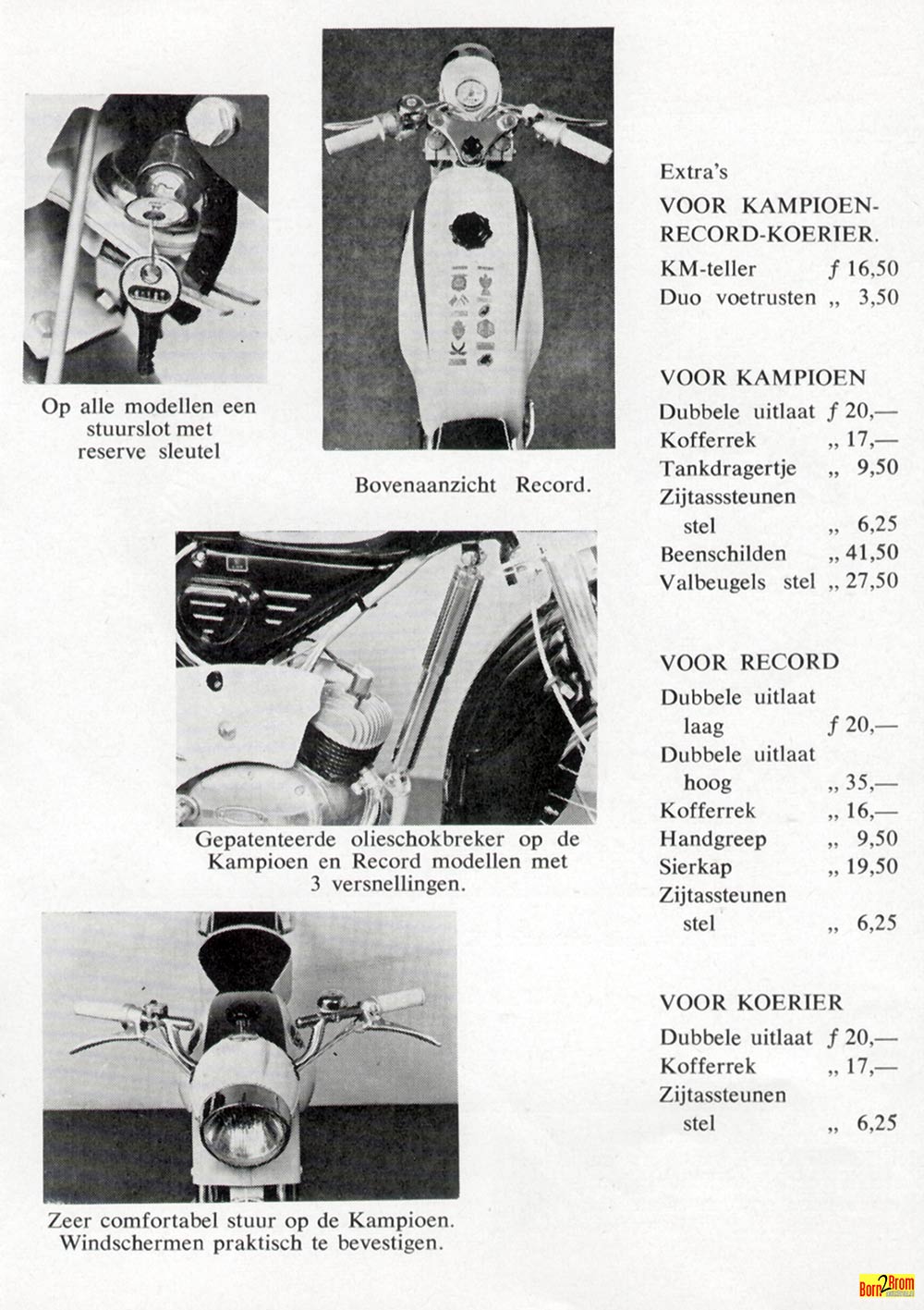 Op alle modellen een stuurslot met reserve sleutel

Bovenaanzicht Record.

Gepatenteerde olieschokbreker op de Kampioen en Record modellen met 3 versnellingen.

Zeer comfortabel stuur op de Kampioen. Windschermen praktisch te bevestigen.

Extra's
VOOR KAMPIOEN-RECORD-KOERIER.
KM-teller f 16,50
Duo voetrusten „ 3,50

VOOR KAMPIOEN
Dubbele uitlaat f 20,—
Kofferrek „ 17,—
Tankdragertje „ 9,50
Zijtassteunen stel „ 6,25
Beenschilden „ 41,50
Valbeugels stel „ 27,50

VOOR RECORD
Dubbele uitlaat laag f 20,—
Dubbele uitlaat hoog „ 35,—
Kofferrek „ 16,—
Handgreep „ 9,50
Sierkap „ 19,50
Zijtassteunen stel „ 6,25

VOOR KOERIER
Dubbele uitlaat f 20,—
Kofferrek „ 17,—
Zijtassteunen stel „ 6,25

Born2Brom